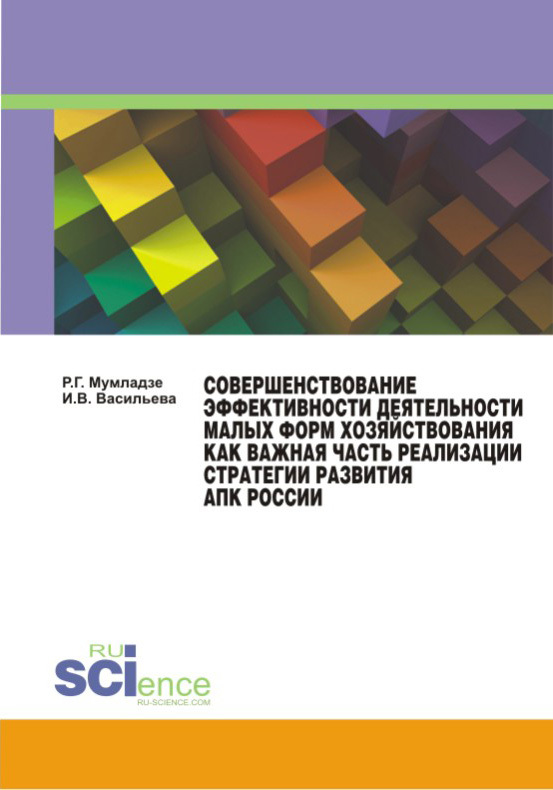 Р.Г. Мумладзе
И.В. Васильева

СОВЕРШЕНСТВОВАНИЕ ЭФФЕКТИВНОСТИ ДЕЯТЕЛЬНОСТИ МАЛЫХ ФОРМ ХОЗЯЙСТВОВАНИЯ КАК ВАЖНАЯ ЧАСТЬ РЕАЛИЗАЦИИ СТРАТЕГИИ РАЗВИТИЯ АПК РОССИИ

RU
SCIence
RU-SCIENCE.COM